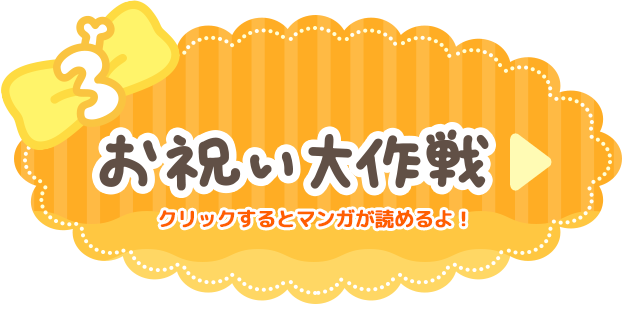 3

お祝い大作戦

クリックするとマンガが読めるよ！